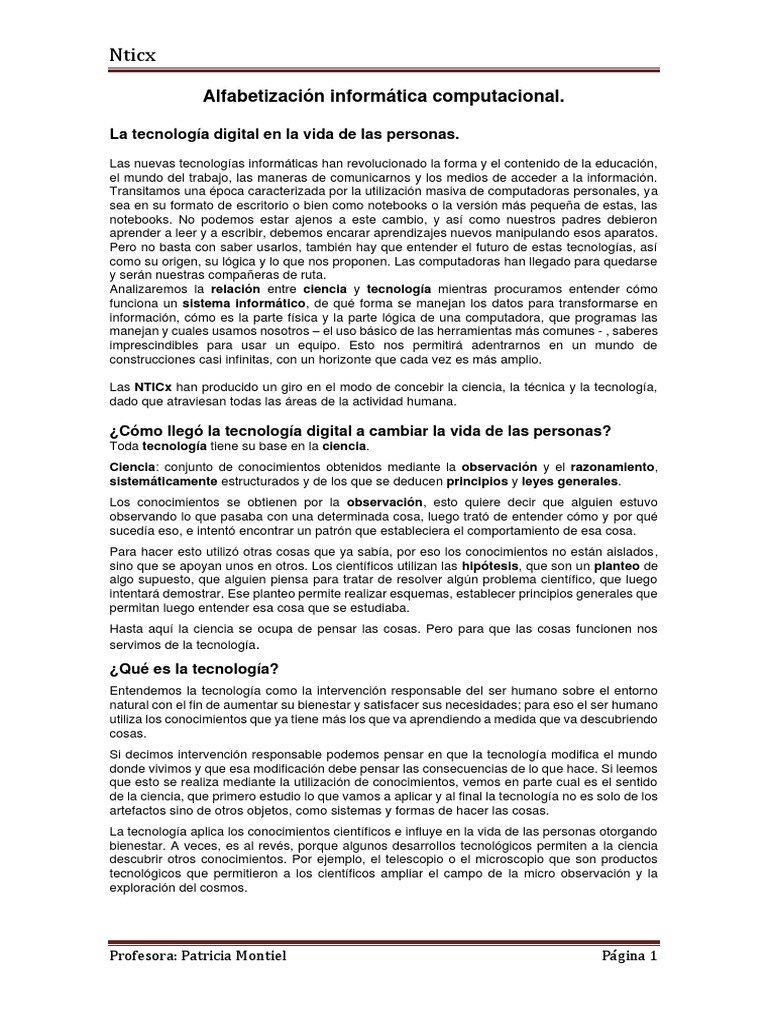 Nticx

Alfabetización informática computacional.

La tecnología digital en la vida de las personas.

Las nuevas tecnologías informáticas han revolucionado la forma y el contenido de la educación, el mundo del trabajo, las maneras de comunicarnos y los medios de acceder a la información. Transitamos una época caracterizada por la utilización masiva de computadoras personales, ya sea en su formato de escritorio o bien como notebooks o la versión más pequeña de estas, las notebooks. No podemos estar ajenos a este cambio, y así como nuestros padres debieron aprender a leer y a escribir, debemos encarar aprendizajes nuevos manipulando esos aparatos. Pero no basta con saber usarlos, también hay que entender el futuro de estas tecnologías, así como su origen, su lógica y lo que nos proponen. Las computadoras han llegado para quedarse y serán nuestras compañeras de ruta.
Analizaremos la relación entre ciencia y tecnología mientras procuramos entender cómo funciona un sistema informático, de qué forma se manejan los datos para transformarse en información, cómo es la parte física y la parte lógica de una computadora, que programas las manejan y cuales usamos nosotros – el uso básico de las herramientas más comunes - , saberes imprescindibles para usar un equipo. Esto nos permitirá adentrarnos en un mundo de construcciones casi infinitas, con un horizonte que cada vez es más amplio.

Las NTICx han producido un giro en el modo de concebir la ciencia, la técnica y la tecnología, dado que atraviesan todas las áreas de la actividad humana.

¿Cómo llegó la tecnología digital a cambiar la vida de las personas?
Toda tecnología tiene su base en la ciencia.

Ciencia: conjunto de conocimientos obtenidos mediante la observación y el razonamiento, sistemáticamente estructurados y de los que se deducen principios y leyes generales.

Los conocimientos se obtienen por la observación, esto quiere decir que alguien estuvo observando lo que pasaba con una determinada cosa, luego trató de entender cómo y por qué sucedía eso, e intentó encontrar un patrón que estableciera el comportamiento de esa cosa.

Para hacer esto utilizó otras cosas que ya sabía, por eso los conocimientos no están aislados, sino que se apoyan unos en otros. Los científicos utilizan las hipótesis, que son un planteo de algo supuesto, que alguien piensa para tratar de resolver algún problema científico, que luego intentará demostrar. Ese planteo permite realizar esquemas, establecer principios generales que permitan luego entender esa cosa que se estudiaba.

Hasta aquí la ciencia se ocupa de pensar las cosas. Pero para que las cosas funcionen nos servimos de la tecnología.

¿Qué es la tecnología?

Entendemos la tecnología como la intervención responsable del ser humano sobre el entorno natural con el fin de aumentar su bienestar y satisfacer sus necesidades; para eso el ser humano utiliza los conocimientos que ya tiene más los que va aprendiendo a medida que va descubriendo cosas.

Si decimos intervención responsable podemos pensar en que la tecnología modifica el mundo donde vivimos y que esa modificación debe pensar las consecuencias de lo que hace. Si leemos que esto se realiza mediante la utilización de conocimientos, vemos en parte cual es el sentido de la ciencia, que primero estudio lo que vamos a aplicar y al final la tecnología no es solo de los artefactos sino de otros objetos, como sistemas y formas de hacer las cosas.

La tecnología aplica los conocimientos científicos e influye en la vida de las personas otorgando bienestar. A veces, es al revés, porque algunos desarrollos tecnológicos permiten a la ciencia descubrir otros conocimientos. Por ejemplo, el telescopio o el microscopio que son productos tecnológicos que permitieron a los científicos ampliar el campo de la micro observación y la exploración del cosmos.

Profesora: Patricia Montiel Página 1